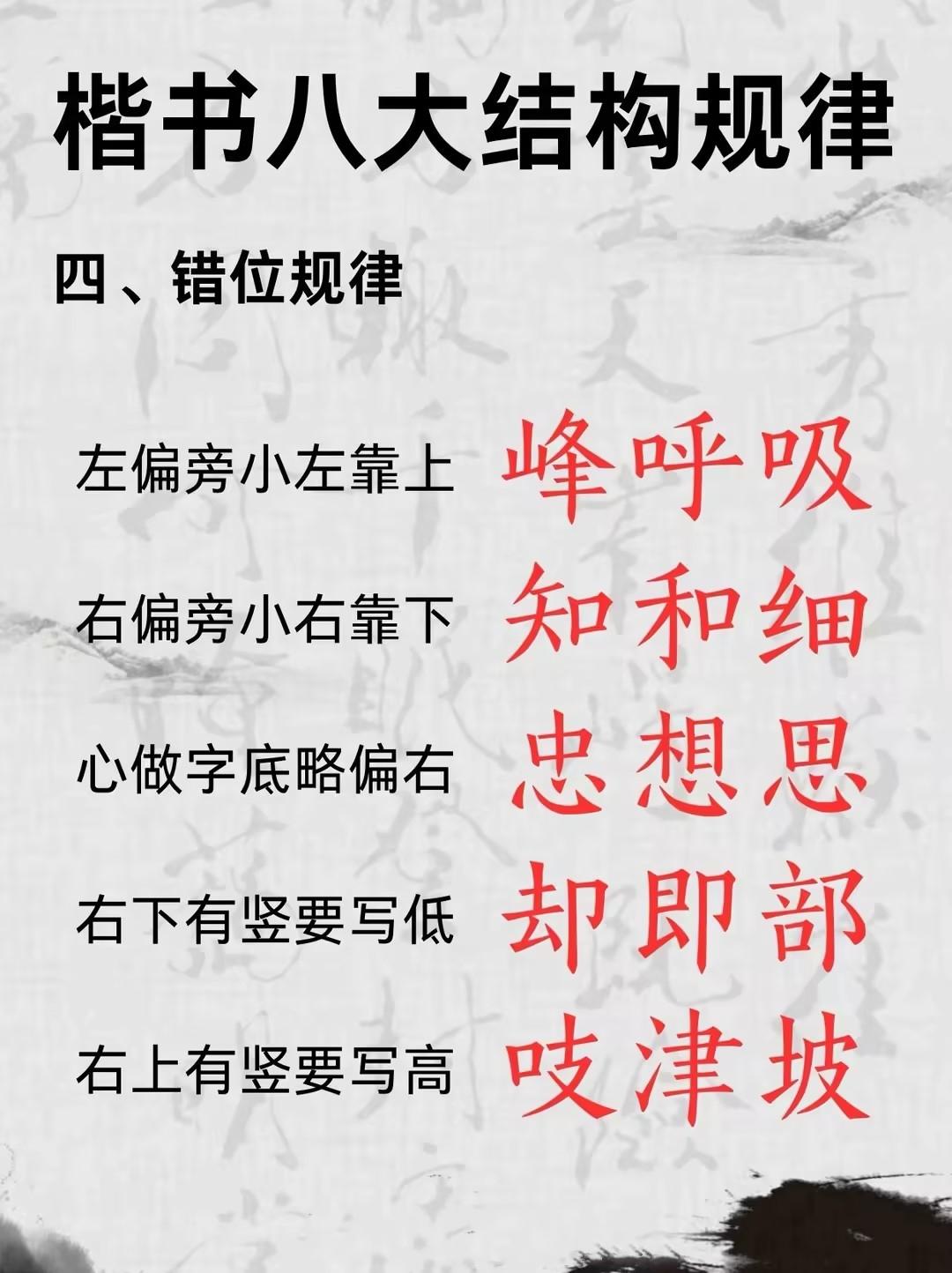 楷书八大结构规律

四、错位规律

左偏旁小左靠上 峰呼吸

右偏旁小右靠下 知和细

心做字底略偏右 忠想思

右下有竖要写低 却即部

右上有竖要写高 吱津坡